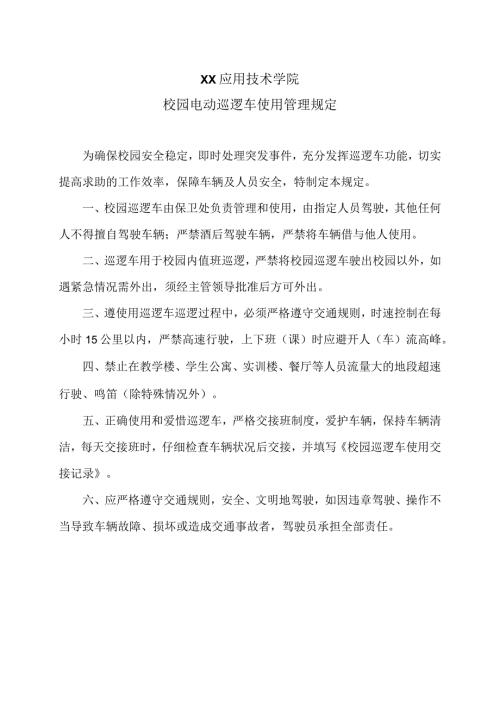 XX应用技术学院
校园电动巡逻车使用管理规定

为确保校园安全稳定，即时处理突发事件，充分发挥巡逻车功能，切实提高求助的工作效率，保障车辆及人员安全，特制定本规定。

一、校园巡逻车由保卫处负责管理和使用，由指定人员驾驶，其他任何人不得擅自驾驶车辆；严禁酒后驾驶车辆，严禁将车辆借与他人使用。

二、巡逻车用于校园内值班巡逻，严禁将校园巡逻车驶出校园以外，如遇紧急情况需外出，须经主管领导批准后方可外出。

三、遵使用巡逻车巡逻过程中，必须严格遵守交通规则，时速控制在每小时15公里以内，严禁高速行驶，上下班（课）时应避开人（车）流高峰。

四、禁止在教学楼、学生公寓、实训楼、餐厅等人员流量大的地段超速行驶、鸣笛（除特殊情况外）。

五、正确使用和爱惜巡逻车，严格交接班制度，爱护车辆，保持车辆清洁，每天交接班时，仔细检查车辆状况后交接，并填写《校园巡逻车使用交接记录》。

六、应严格遵守交通规则，安全、文明地驾驶，如因违章驾驶、操作不当导致车辆故障、损坏或造成交通事故者，驾驶员承担全部责任。